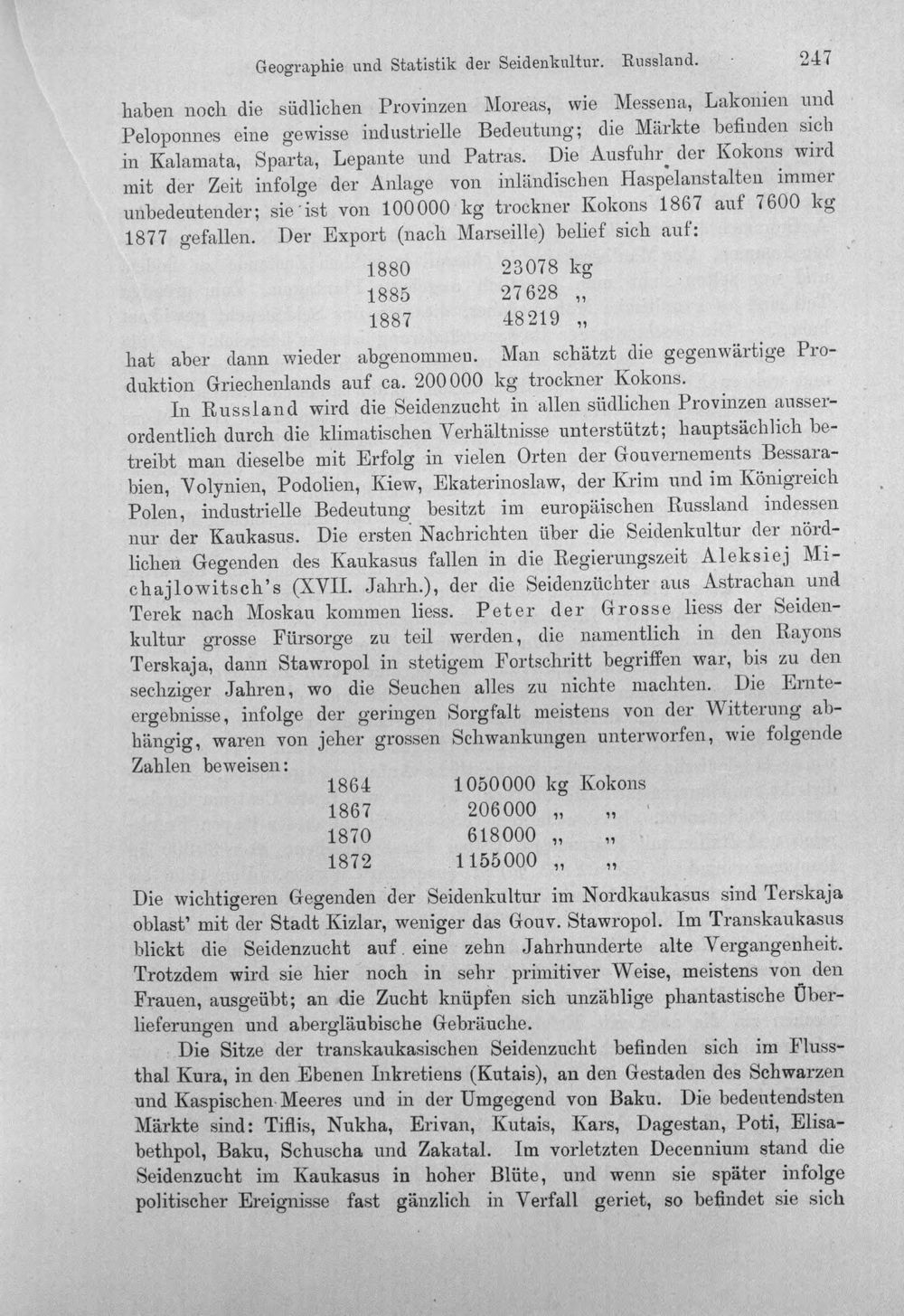 Geographie und Statistik der Seidenkultur. Russland. 247

haben noch die südlichen Provinzen Moreas, wie Messena, Lakonien und Peloponnes eine gewisse industrielle Bedeutung; die Märkte befinden sich in Kalamata, Sparta, Lepante und Patras. Die Ausfuhr der Kokons wird mit der Zeit infolge der Anlage von inländischen Haspelanstalten immer unbedeutender; sie ist von 100000 kg trockner Kokons 1867 auf 7600 kg 1877 gefallen. Der Export (nach Marseille) belief sich auf:

1880 23078 kg
1885 27628 „
1887 48219 „

hat aber dann wieder abgenommen. Man schätzt die gegenwärtige Produktion Griechenlands auf ca. 200000 kg trockner Kokons.

In Russland wird die Seidenzucht in allen südlichen Provinzen ausserordentlich durch die klimatischen Verhältnisse unterstützt; hauptsächlich betreibt man dieselbe mit Erfolg in vielen Orten der Gouvernements Bessarabien, Volynien, Podolien, Kiew, Ekaterinoslaw, der Krim und im Königreich Polen, industrielle Bedeutung besitzt im europäischen Russland indessen nur der Kaukasus. Die ersten Nachrichten über die Seidenkultur der nördlichen Gegenden des Kaukasus fallen in die Regierungszeit Aleksiej Michajlowitsch's (XVII. Jahrh.), der die Seidenzüchter aus Astrachan und Terek nach Moskau kommen liess. Peter der Grosse liess der Seidenkultur grosse Fürsorge zu teil werden, die namentlich in den Rayons Terskaja, dann Stawropol in stetigem Fortschritt begriffen war, bis zu den sechziger Jahren, wo die Seuchen alles zu nichte machten. Die Ernteergebnisse, infolge der geringen Sorgfalt meistens von der Witterung abhängig, waren von jeher grossen Schwankungen unterworfen, wie folgende Zahlen beweisen:

1864 1050000 kg Kokons
1867 206000 „ „
1870 618000 „ „
1872 1155000 „ „

Die wichtigeren Gegenden der Seidenkultur im Nordkaukasus sind Terskaja oblast' mit der Stadt Kizlar, weniger das Gouv. Stawropol. Im Transkaukasus blickt die Seidenzucht auf eine zehn Jahrhunderte alte Vergangenheit. Trotzdem wird sie hier noch in sehr primitiver Weise, meistens von den Frauen, ausgeübt; an die Zucht knüpfen sich unzählige phantastische Überlieferungen und abergläubische Gebräuche.

Die Sitze der transkaukasischen Seidenzucht befinden sich im Flussthal Kura, in den Ebenen Inkretiens (Kutais), an den Gestaden des Schwarzen und Kaspischen Meeres und in der Umgegend von Baku. Die bedeutendsten Märkte sind: Tiflis, Nukha, Erivan, Kutais, Kars, Dagestan, Poti, Elisabethpol, Baku, Schuscha und Zakatal. Im vorletzten Decennium stand die Seidenzucht im Kaukasus in hoher Blüte, und wenn sie später infolge politischer Ereignisse fast gänzlich in Verfall geriet, so befindet sie sich